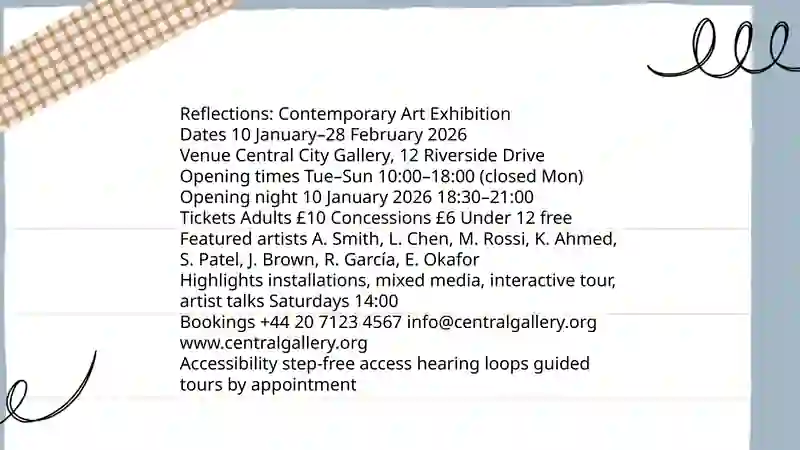 Reflections: Contemporary Art Exhibition
Dates 10 January–28 February 2026
Venue Central City Gallery, 12 Riverside Drive
Opening times Tue–Sun 10:00–18:00 (closed Mon)
Opening night 10 January 2026 18:30–21:00
Tickets Adults £10 Concessions £6 Under 12 free
Featured artists A. Smith, L. Chen, M. Rossi, K. Ahmed, S. Patel, J. Brown, R. García, E. Okafor
Highlights installations, mixed media, interactive tour, artist talks Saturdays 14:00
Bookings +44 20 7123 4567 info@centralgallery.org
www.centralgallery.org
Accessibility step-free access hearing loops guided tours by appointment